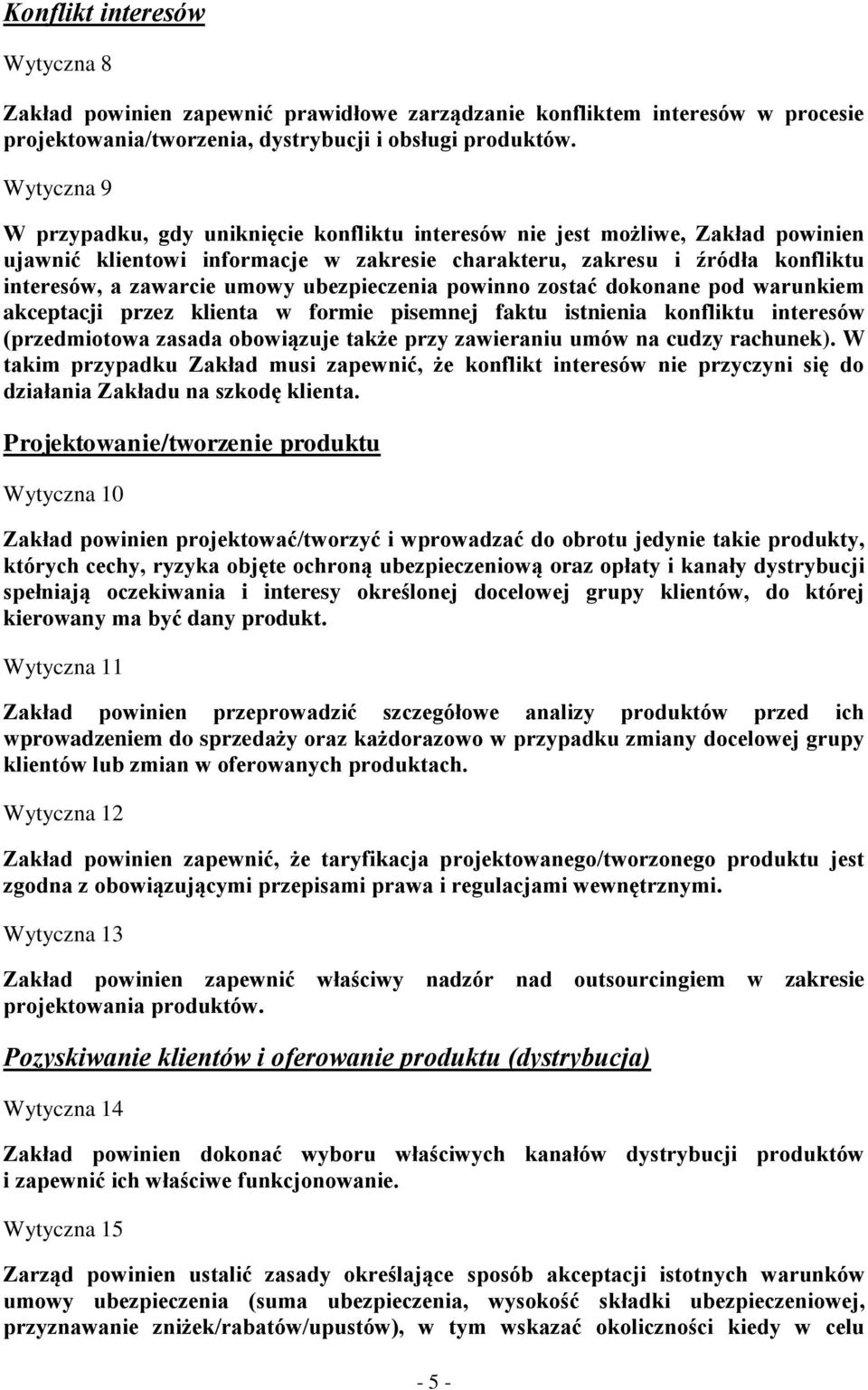 Konflikt interesów

Wytyczna 8

Zakład powinien zapewnić prawidłowe zarządzanie konfliktem interesów w procesie projektowania/tworzenia, dystrybucji i obsługi produktów.

Wytyczna 9

W przypadku, gdy uniknięcie konfliktu interesów nie jest możliwe, Zakład powinien ujawnić klientowi informacje w zakresie charakteru, zakresu i źródła konfliktu interesów, a zawarcie umowy ubezpieczenia powinno zostać dokonane pod warunkiem akceptacji przez klienta w formie pisemnej faktu istnienia konfliktu interesów (przedmiotowa zasada obowiązuje także przy zawieraniu umów na cudzy rachunek). W takim przypadku Zakład musi zapewnić, że konflikt interesów nie przyczyni się do działania Zakładu na szkodę klienta.

Projektowanie/tworzenie produktu

Wytyczna 10

Zakład powinien projektować/tworzyć i wprowadzać do obrotu jedynie takie produkty, których cechy, ryzyka objęte ochroną ubezpieczeniową oraz opłaty i kanały dystrybucji spełniają oczekiwania i interesy określonej docelowej grupy klientów, do której kierowany ma być dany produkt.

Wytyczna 11

Zakład powinien przeprowadzić szczegółowe analizy produktów przed ich wprowadzeniem do sprzedaży oraz każdorazowo w przypadku zmiany docelowej grupy klientów lub zmian w oferowanych produktach.

Wytyczna 12

Zakład powinien zapewnić, że taryfikacja projektowanego/tworzonego produktu jest zgodna z obowiązującymi przepisami prawa i regulacjami wewnętrznymi.

Wytyczna 13

Zakład powinien zapewnić właściwy nadzór nad outsourcingiem w zakresie projektowania produktów.

Pozyskiwanie klientów i oferowanie produktu (dystrybucja)

Wytyczna 14

Zakład powinien dokonać wyboru właściwych kanałów dystrybucji produktów i zapewnić ich właściwe funkcjonowanie.

Wytyczna 15

Zarząd powinien ustalić zasady określające sposób akceptacji istotnych warunków umowy ubezpieczenia (suma ubezpieczenia, wysokość składki ubezpieczeniowej, przyznawanie zniżek/rabatów/upustów), w tym wskazać okoliczności kiedy w celu

- 5 -